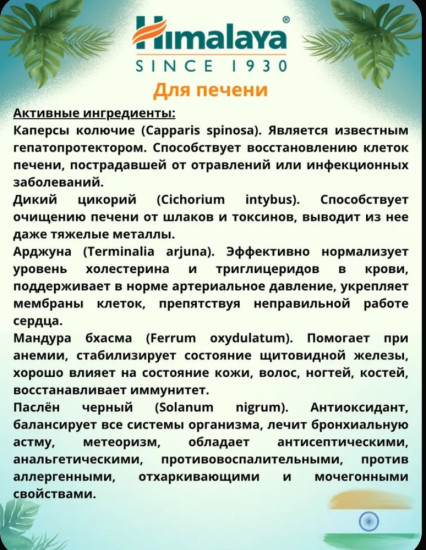 Himalaya®
SINCE 1930
Для печени

Активные ингредиенты:
Каперсы колючие (Capparis spinosa). Является известным гепатопротектором. Способствует восстановлению клеток печени, пострадавшей от отравлений или инфекционных заболеваний.
Дикий цикорий (Cichorium intybus). Способствует очищению печени от шлаков и токсинов, выводит из нее даже тяжелые металлы.
Арджуна (Terminalia arjuna). Эффективно нормализует уровень холестерина и триглицеридов в крови, поддерживает в норме артериальное давление, укрепляет мембраны клеток, препятствуя неправильной работе сердца.
Мандура бхасма (Ferrum oxydulatum). Помогает при анемии, стабилизирует состояние щитовидной железы, хорошо влияет на состояние кожи, волос, ногтей, костей, восстанавливает иммунитет.
Паслён черный (Solanum nigrum). Антиоксидант, балансирует все системы организма, лечит бронхиальную астму, метеоризм, обладает антисептическими, анальгетическими, противовоспалительными, против аллергенными, отхаркивающими и мочегонными свойствами.